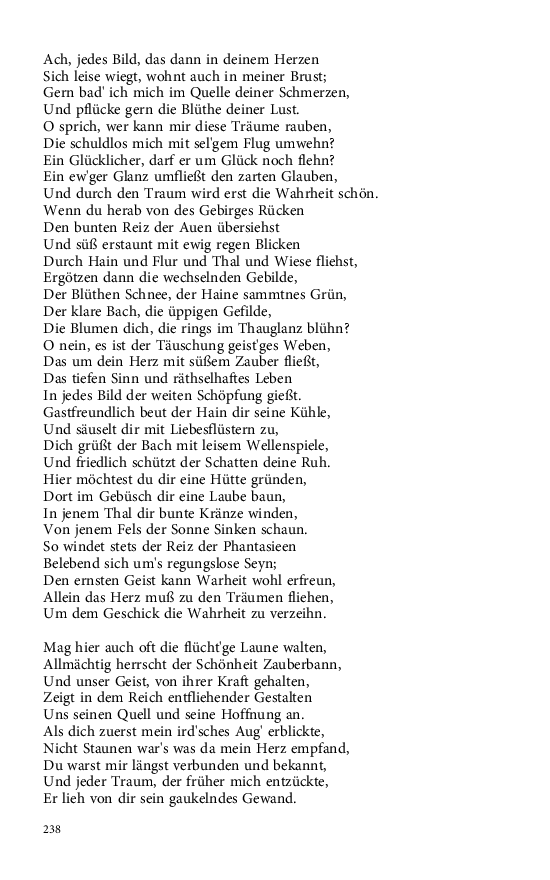 Ach, jedes Bild, das dann in deinem Herzen
Sich leise wiegt, wohnt auch in meiner Brust;
Gern bad' ich mich im Quelle deiner Schmerzen,
Und pflücke gern die Blüthe deiner Lust.
O sprich, wer kann mir diese Träume rauben,
Die schuldlos mich mit sel'gem Flug umwehn?
Ein Glücklicher, darf er um Glück noch flehn?
Ein ew'ger Glanz umfließt den zarten Glauben,
Und durch den Traum wird erst die Wahrheit schön.
Wenn du herab von des Gebirges Rücken
Den bunten Reiz der Auen übersiehst
Und süß erstaunt mit ewig regen Blicken
Durch Hain und Flur und Thal und Wiese fliehst,
Ergötzen dann die wechselnden Gebilde,
Der Blüthen Schnee, der Haine sammtnes Grün,
Der klare Bach, die üppigen Gefilde,
Die Blumen dich, die rings im Thauglanz blühn?
O nein, es ist der Täuschung geist'ges Weben,
Das um dein Herz mit süßem Zauber fließt,
Das tiefen Sinn und räthselhaftes Leben
In jedes Bild der weiten Schöpfung gießt.
Gastfreundlich beut der Hain dir seine Kühle,
Und säuselt dir mit Liebesflüstern zu,
Dich grüßt der Bach mit leisem Wellenspiele,
Und friedlich schützt der Schatten deine Ruh.
Hier möchtest du dir eine Hütte gründen,
Dort im Gebüsch dir eine Laube baun,
In jenem Thal dir bunte Kränze winden,
Von jenem Fels der Sonne Sinken schaun.
So windet stets der Reiz der Phantasieen
Belebend sich um's regungslose Seyn;
Den ernsten Geist kann Warheit wohl erfreun,
Allein das Herz muß zu den Träumen fliehen,
Um dem Geschick die Wahrheit zu verzeihn.

Mag hier auch oft die flücht'ge Laune walten,
Allmächtig herrscht der Schönheit Zauberbann,
Und unser Geist, von ihrer Kraft gehalten,
Zeigt in dem Reich entfliehender Gestalten
Uns seinen Quell und seine Hoffnung an.
Als dich zuerst mein ird'sches Aug' erblickte,
Nicht Staunen war's was da mein Herz empfand,
Du warst mir längst verbunden und bekannt,
Und jeder Traum, der früher mich entzückte,
Er lieh von dir sein gaukelndes Gewand.

238